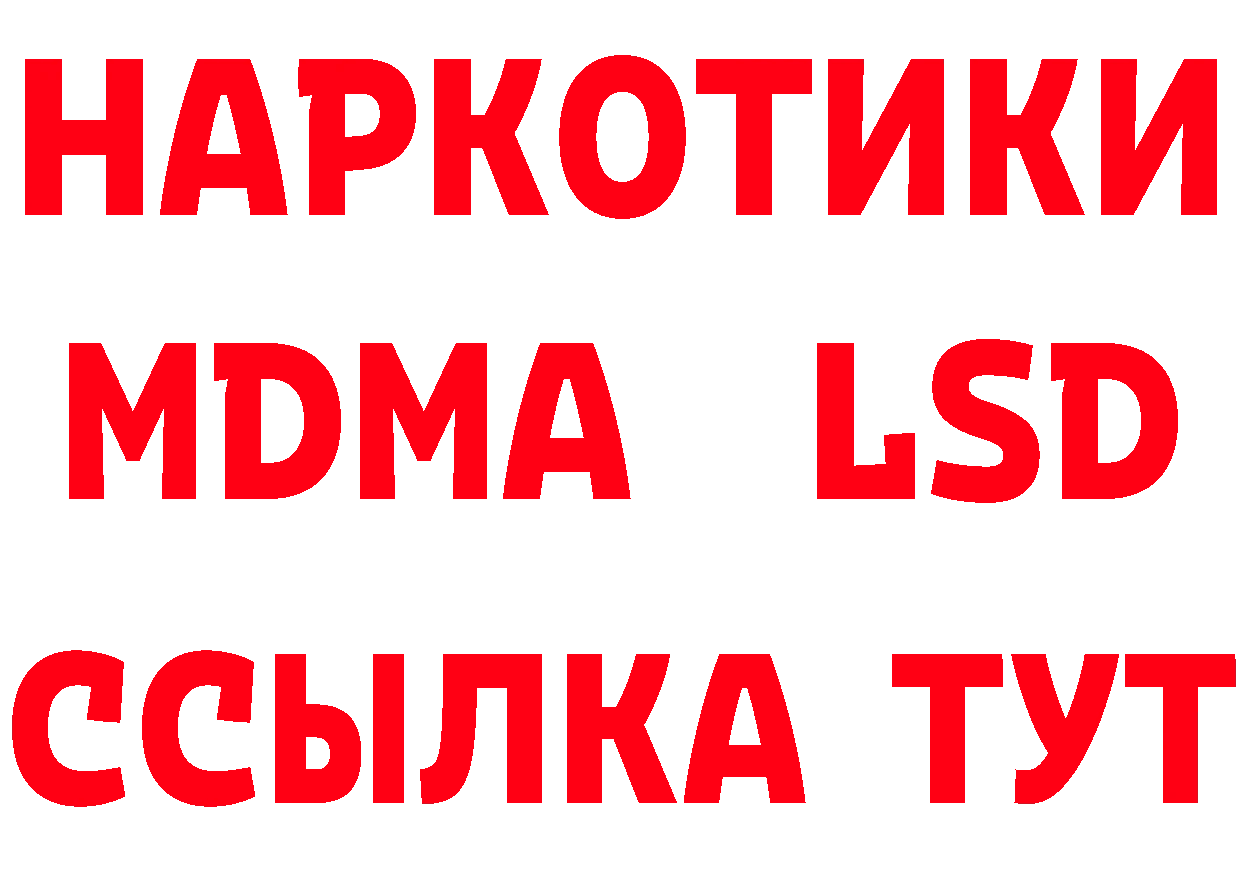 НАРКОТИКИ
MDMA LSD
ССЫЛКА ТУТ